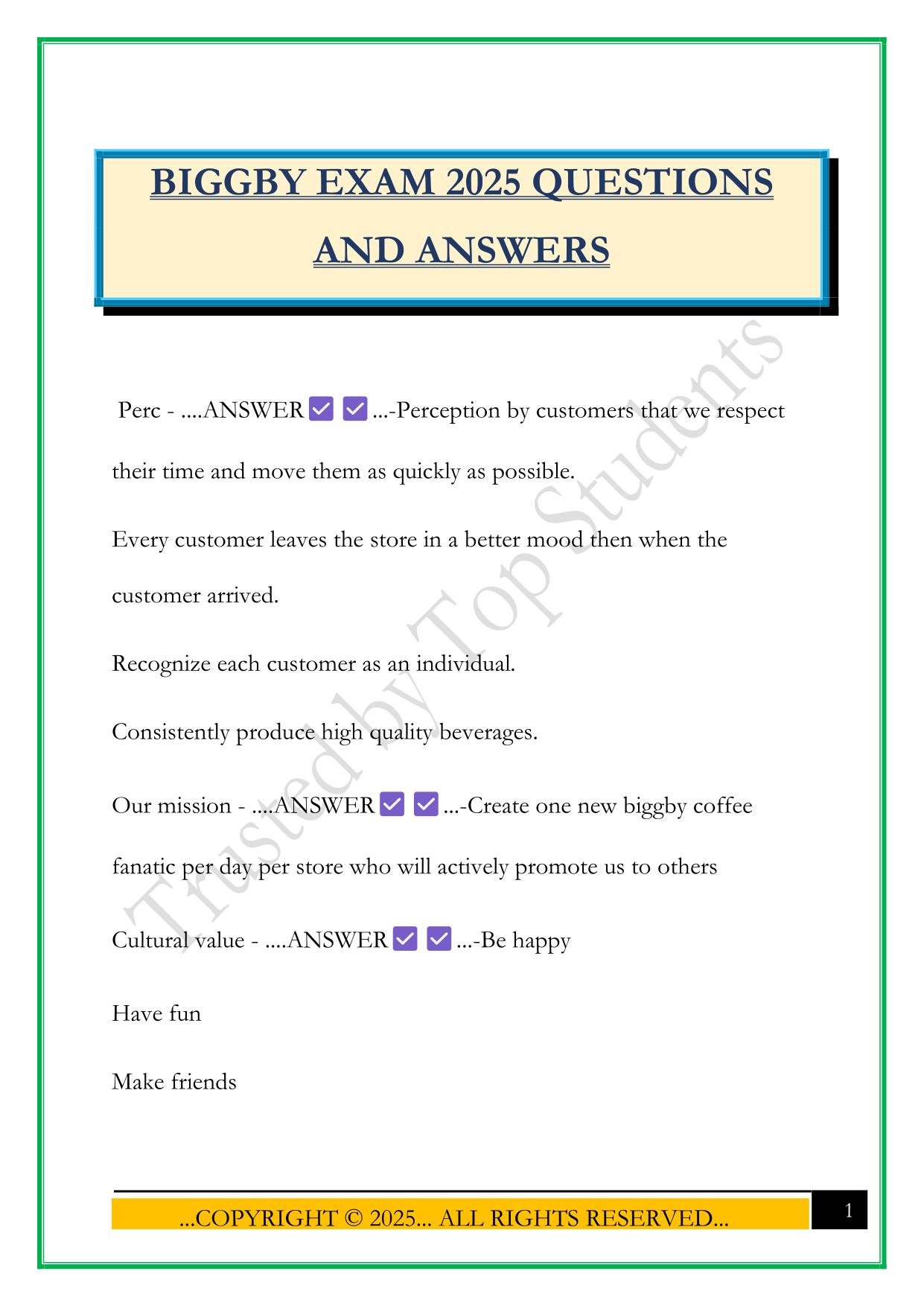 BIGGBY EXAM 2025 QUESTIONS AND ANSWERS

Perc - ....ANSWER ✅ ✅ ...-Perception by customers that we respect their time and move them as quickly as possible.

Every customer leaves the store in a better mood then when the customer arrived.

Recognize each customer as an individual.

Consistently produce high quality beverages.

Our mission - ....ANSWER ✅ ✅ ...-Create one new biggby coffee fanatic per day per store who will actively promote us to others

Cultural value - ....ANSWER ✅ ✅ ...-Be happy

Have fun

Make friends

Trusted by Top Students

...COPYRIGHT © 2025... ALL RIGHTS RESERVED...

1